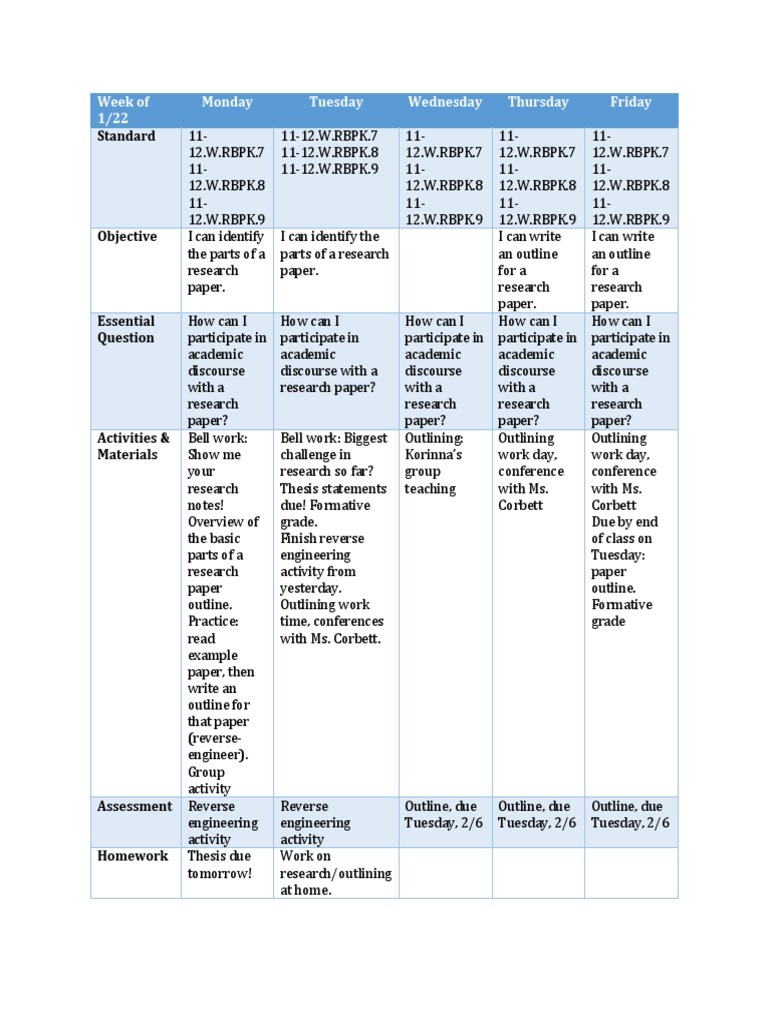 | Week of 1/22 | Monday | Tuesday | Wednesday | Thursday | Friday |
|---|---|---|---|---|---|
| Standard | 11-12.W.RBPK.7 11-12.W.RBPK.8 11-12.W.RBPK.9 | 11-12.W.RBPK.7 11-12.W.RBPK.8 11-12.W.RBPK.9 | 11-12.W.RBPK.7 11-12.W.RBPK.8 11-12.W.RBPK.9 | 11-12.W.RBPK.7 11-12.W.RBPK.8 11-12.W.RBPK.9 | 11-12.W.RBPK.7 11-12.W.RBPK.8 11-12.W.RBPK.9 |
| Objective | I can identify the parts of a research paper. | I can identify the parts of a research paper. | | I can write an outline for a research paper. | I can write an outline for a research paper. |
| Essential Question | How can I participate in academic discourse with a research paper? | How can I participate in academic discourse with a research paper? | How can I participate in academic discourse with a research paper? | How can I participate in academic discourse with a research paper? | How can I participate in academic discourse with a research paper? |
| Activities & Materials | Bell work: Show me your research notes! Overview of the basic parts of a research paper outline. Practice: read example paper, then write an outline for that paper (reverse-engineer). Group activity | Bell work: Biggest challenge in research so far? Thesis statements due! Formative grade. Finish reverse engineering activity from yesterday. Outlining work time, conferences with Ms. Corbett. | Outlining: Korinna's group teaching | Outlining work day, conference with Ms. Corbett | Outlining work day, conference with Ms. Corbett Due by end of class on Tuesday: paper outline. Formative grade |
| Assessment | Reverse engineering activity | Reverse engineering activity | Outline, due Tuesday, 2/6 | Outline, due Tuesday, 2/6 | Outline, due Tuesday, 2/6 |
| Homework | Thesis due tomorrow! | Work on research/outlining at home. | | | |